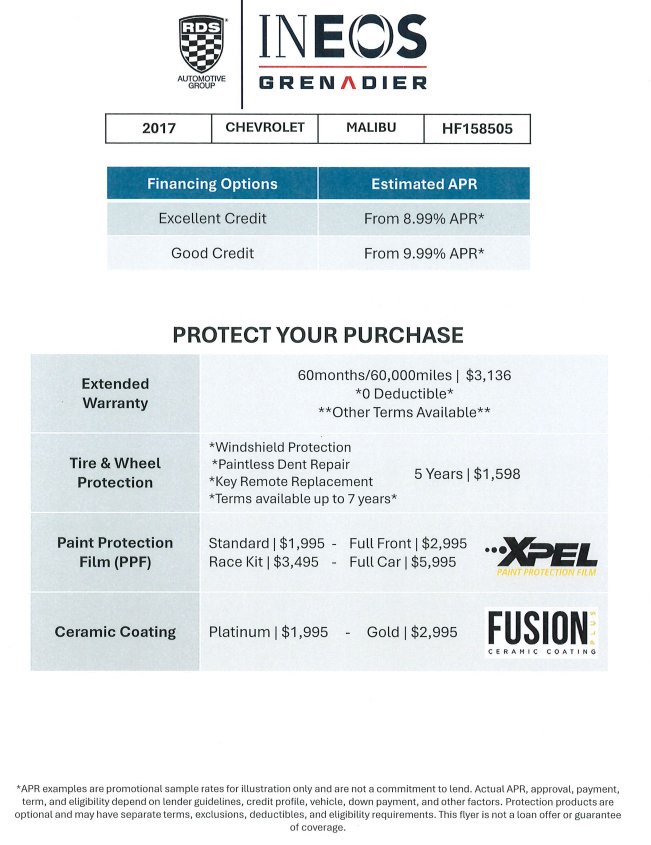 RDS
AUTOMOTIVE GROUP

INEOS
GRENADIER

| 2017 | CHEVROLET | MALIBU | HF158505 |
|---|---|---|---|

| Financing Options | Estimated APR |
|---|---|
| Excellent Credit | From 8.99% APR* |
| Good Credit | From 9.99% APR* |

PROTECT YOUR PURCHASE

Extended Warranty

60months/60,000miles | $3,136
*0 Deductible*
**Other Terms Available**

Tire & Wheel Protection

*Windshield Protection
*Paintless Dent Repair
*Key Remote Replacement
*Terms available up to 7 years*

5 Years | $1,598

Paint Protection Film (PPF)

Standard | $1,995 - Full Front | $2,995
Race Kit | $3,495 - Full Car | $5,995

XPEL
PAINT PROTECTION FILM

Ceramic Coating

Platinum | $1,995 - Gold | $2,995

FUSION PLUS
CERAMIC COATING

*APR examples are promotional sample rates for illustration only and are not a commitment to lend. Actual APR, approval, payment, term, and eligibility depend on lender guidelines, credit profile, vehicle, down payment, and other factors. Protection products are optional and may have separate terms, exclusions, deductibles, and eligibility requirements. This flyer is not a loan offer or guarantee of coverage.